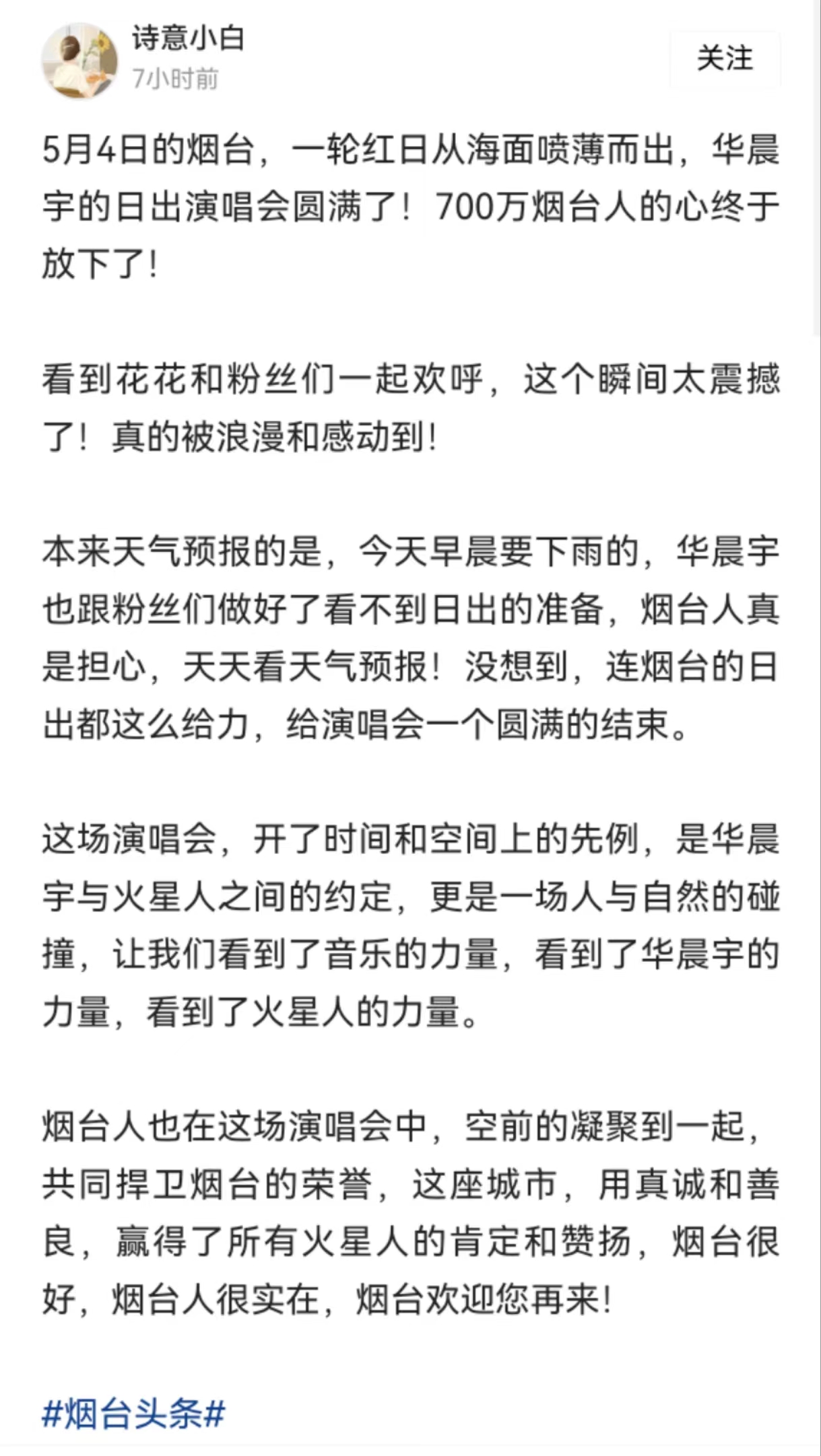 诗意小白
7小时前
关注

5月4日的烟台，一轮红日从海面喷薄而出，华晨宇的日出演唱会圆满了！700万烟台人的心终于放下了！

看到花花和粉丝们一起欢呼，这个瞬间太震撼了！真的被浪漫和感动到！

本来天气预报的是，今天早晨要下雨的，华晨宇也跟粉丝们做好了看不到日出的准备，烟台人真是担心，天天看天气预报！没想到，连烟台的日出都这么给力，给演唱会一个圆满的结束。

这场演唱会，开了时间和空间上的先例，是华晨宇与火星人之间的约定，更是一场人与自然的碰撞，让我们看到了音乐的力量，看到了华晨宇的力量，看到了火星人的力量。

烟台人也在这场演唱会中，空前的凝聚到一起，共同捍卫烟台的荣誉，这座城市，用真诚和善良，赢得了所有火星人的肯定和赞扬，烟台很好，烟台人很实在，烟台欢迎您再来！

#烟台头条#